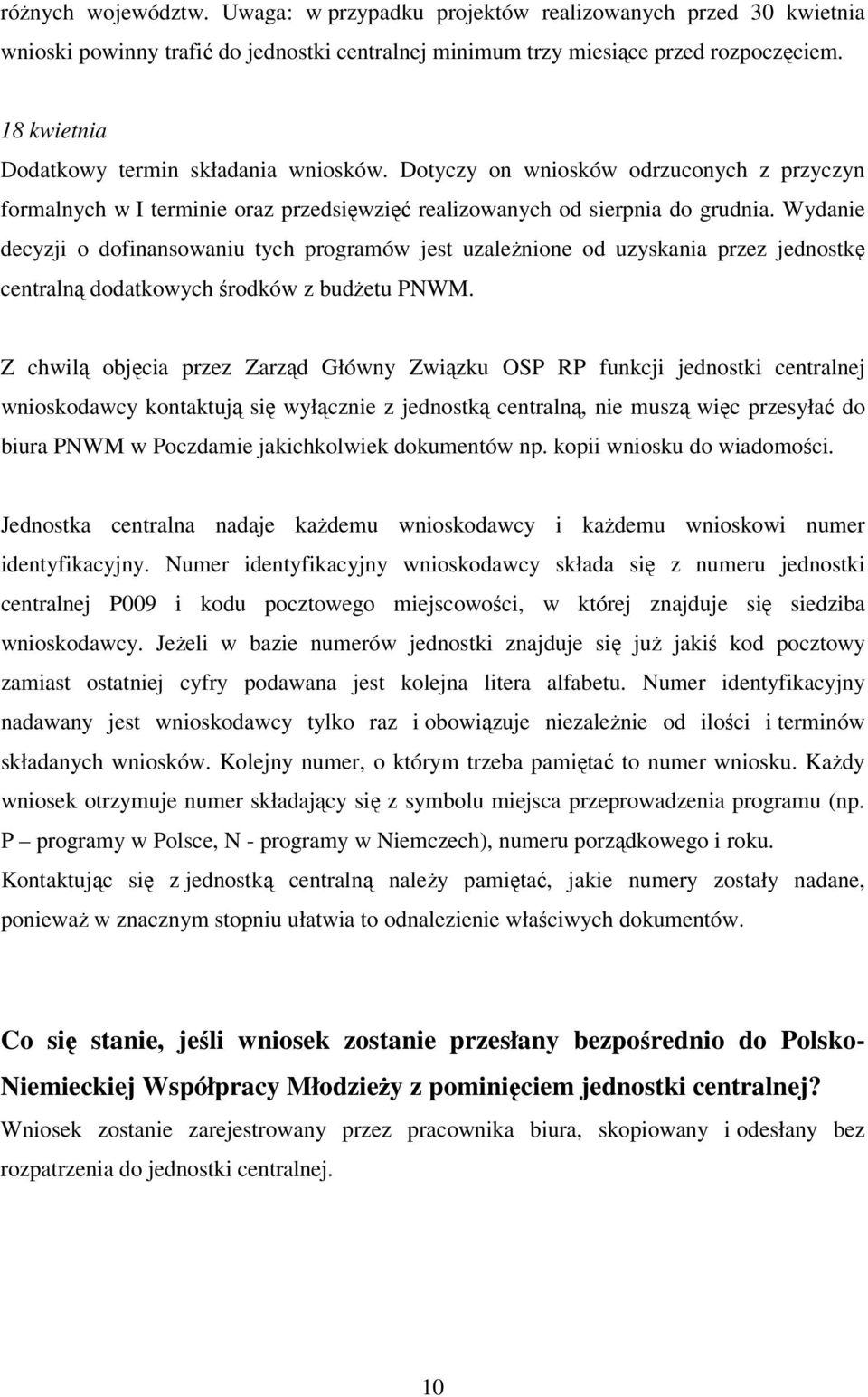 różnych województw. Uwaga: w przypadku projektów realizowanych przed 30 kwietnia wnioski powinny trafić do jednostki centralnej minimum trzy miesiące przed rozpoczęciem.

18 kwietnia
Dodatkowy termin składania wniosków. Dotyczy on wniosków odrzuconych z przyczyn formalnych w I terminie oraz przedsięwzięć realizowanych od sierpnia do grudnia. Wydanie decyzji o dofinansowaniu tych programów jest uzależnione od uzyskania przez jednostkę centralną dodatkowych środków z budżetu PNWM.

Z chwilą objęcia przez Zarząd Główny Związku OSP RP funkcji jednostki centralnej wnioskodawcy kontaktują się wyłącznie z jednostką centralną, nie muszą więc przesyłać do biura PNWM w Poczdamie jakichkolwiek dokumentów np. kopii wniosku do wiadomości.

Jednostka centralna nadaje każdemu wnioskodawcy i każdemu wnioskowi numer identyfikacyjny. Numer identyfikacyjny wnioskodawcy składa się z numeru jednostki centralnej P009 i kodu pocztowego miejscowości, w której znajduje się siedziba wnioskodawcy. Jeżeli w bazie numerów jednostki znajduje się już jakiś kod pocztowy zamiast ostatniej cyfry podawana jest kolejna litera alfabetu. Numer identyfikacyjny nadawany jest wnioskodawcy tylko raz i obowiązuje niezależnie od ilości i terminów składanych wniosków. Kolejny numer, o którym trzeba pamiętać to numer wniosku. Każdy wniosek otrzymuje numer składający się z symbolu miejsca przeprowadzenia programu (np. P – programy w Polsce, N - programy w Niemczech), numeru porządkowego i roku. Kontaktując się z jednostką centralną należy pamiętać, jakie numery zostały nadane, ponieważ w znacznym stopniu ułatwia to odnalezienie właściwych dokumentów.

Co się stanie, jeśli wniosek zostanie przesłany bezpośrednio do Polsko-Niemieckiej Współpracy Młodzieży z pominięciem jednostki centralnej?
Wniosek zostanie zarejestrowany przez pracownika biura, skopiowany i odesłany bez rozpatrzenia do jednostki centralnej.

10